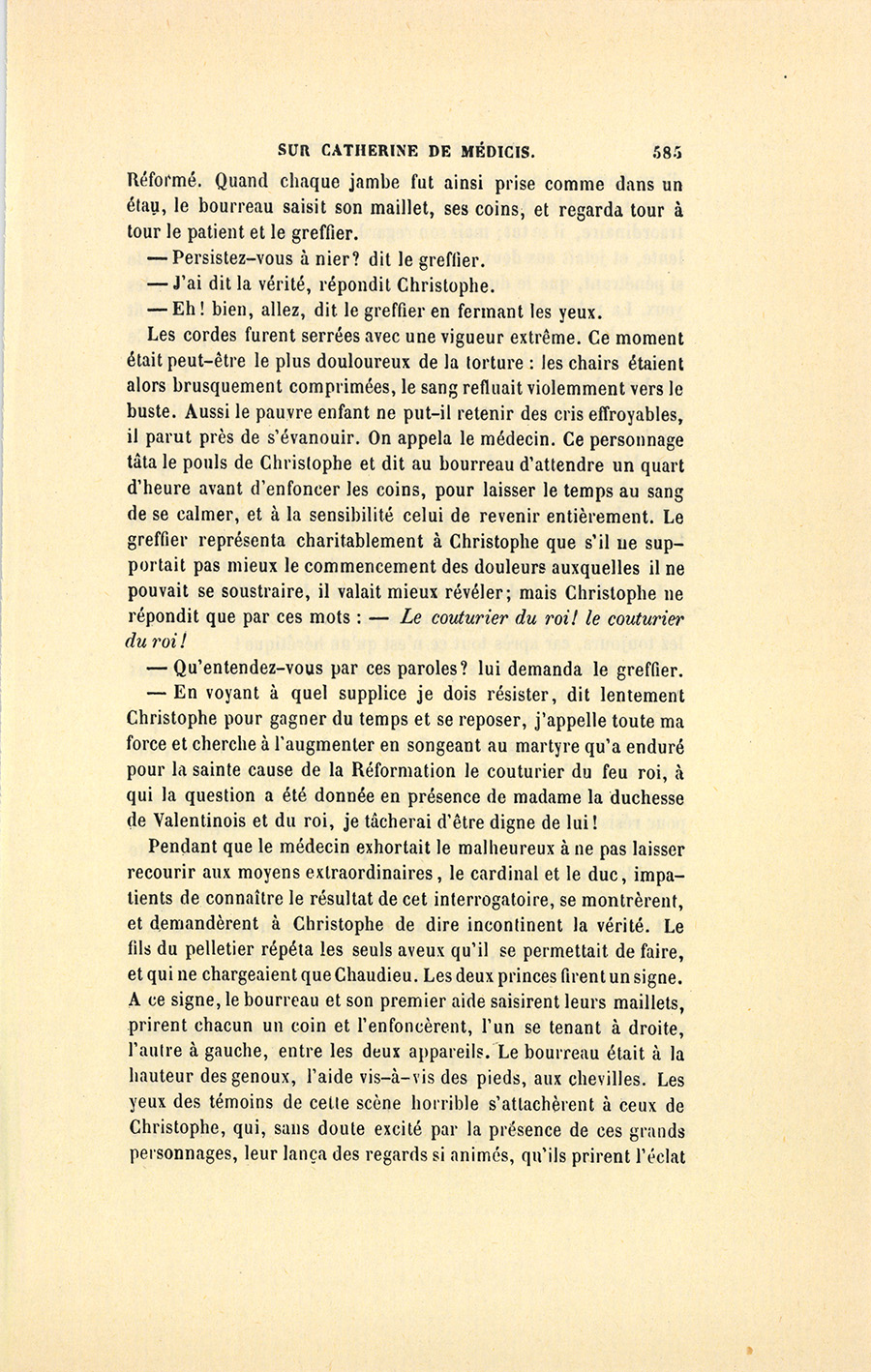 SUR CATHERINE DE MÉDICIS. 585

Réformé. Quand chaque jambe fut ainsi prise comme dans un étau, le bourreau saisit son maillet, ses coins, et regarda tour à tour le patient et le greffier.

— Persistez-vous à nier? dit le greffier.

— J'ai dit la vérité, répondit Christophe.

— Eh! bien, allez, dit le greffier en fermant les yeux.

Les cordes furent serrées avec une vigueur extrême. Ce moment était peut-être le plus douloureux de la torture : les chairs étaient alors brusquement comprimées, le sang refluait violemment vers le buste. Aussi le pauvre enfant ne put-il retenir des cris effroyables, il parut près de s'évanouir. On appela le médecin. Ce personnage tâta le pouls de Christophe et dit au bourreau d'attendre un quart d'heure avant d'enfoncer les coins, pour laisser le temps au sang de se calmer, et à la sensibilité celui de revenir entièrement. Le greffier représenta charitablement à Christophe que s'il ne supportait pas mieux le commencement des douleurs auxquelles il ne pouvait se soustraire, il valait mieux révéler; mais Christophe ne répondit que par ces mots : — Le couturier du roi! le couturier du roi!

— Qu'entendez-vous par ces paroles? lui demanda le greffier.

— En voyant à quel supplice je dois résister, dit lentement Christophe pour gagner du temps et se reposer, j'appelle toute ma force et cherche à l'augmenter en songeant au martyre qu'a enduré pour la sainte cause de la Réformation le couturier du feu roi, à qui la question a été donnée en présence de madame la duchesse de Valentinois et du roi, je tâcherai d'être digne de lui!

Pendant que le médecin exhortait le malheureux à ne pas laisser recourir aux moyens extraordinaires, le cardinal et le duc, impatients de connaître le résultat de cet interrogatoire, se montrèrent, et demandèrent à Christophe de dire incontinent la vérité. Le fils du pelletier répéta les seuls aveux qu'il se permettait de faire, et qui ne chargeaient que Chaudieu. Les deux princes firent un signe. A ce signe, le bourreau et son premier aide saisirent leurs maillets, prirent chacun un coin et l'enfoncèrent, l'un se tenant à droite, l'autre à gauche, entre les deux appareils. Le bourreau était à la hauteur des genoux, l'aide vis-à-vis des pieds, aux chevilles. Les yeux des témoins de cette scène horrible s'attachèrent à ceux de Christophe, qui, sans doute excité par la présence de ces grands personnages, leur lança des regards si animés, qu'ils prirent l'éclat